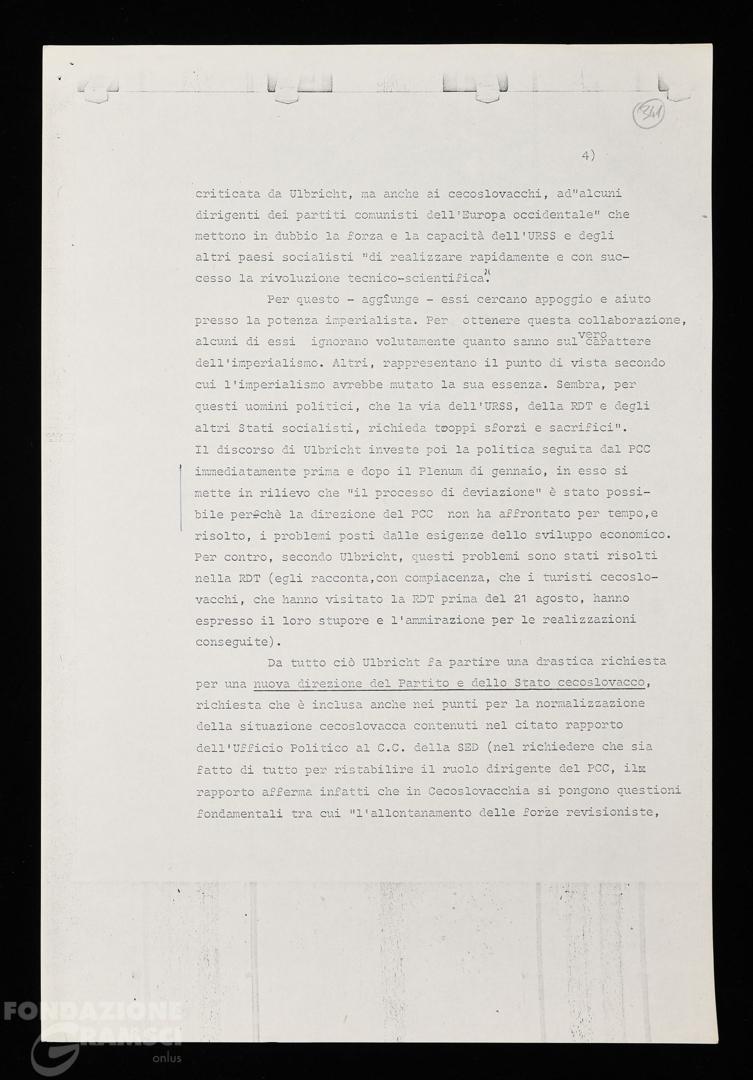 341

4)

criticata da Ulbricht, ma anche ai cecoslovacchi, ad"alcuni dirigenti dei partiti comunisti dell'Europa occidentale" che mettono in dubbio la forza e la capacità dell'URSS e degli altri paesi socialisti "di realizzare rapidamente e con successo la rivoluzione tecnico-scientifica".

Per questo - aggiunge - essi cercano appoggio e aiuto presso la potenza imperialista. Per ottenere questa collaborazione, alcuni di essi ignorano volutamente quanto sanno sul vero carattere dell'imperialismo. Altri, rappresentano il punto di vista secondo cui l'imperialismo avrebbe mutato la sua essenza. Sembra, per questi uomini politici, che la via dell'URSS, della RDT e degli altri Stati socialisti, richieda tooppi sforzi e sacrifici".
Il discorso di Ulbricht investe poi la politica seguita dal PCC immediatamente prima e dopo il Plenum di gennaio, in esso si mette in rilievo che "il processo di deviazione" è stato possibile perchè la direzione del PCC non ha affrontato per tempo,e risolto, i problemi posti dalle esigenze dello sviluppo economico. Per contro, secondo Ulbricht, questi problemi sono stati risolti nella RDT (egli racconta,con compiacenza, che i turisti cecoslovacchi, che hanno visitato la RDT prima del 21 agosto, hanno espresso il loro stupore e l'ammirazione per le realizzazioni conseguite).

Da tutto ciò Ulbricht fa partire una drastica richiesta per una nuova direzione del Partito e dello Stato cecoslovacco, richiesta che è inclusa anche nei punti per la normalizzazione della situazione cecoslovacca contenuti nel citato rapporto dell'Ufficio Politico al C.C. della SED (nel richiedere che sia fatto di tutto per ristabilire il ruolo dirigente del PCC, ilm rapporto afferma infatti che in Cecoslovacchia si pongono questioni fondamentali tra cui "l'allontanamento delle forze revisioniste,

FONDAZIONE GRAMSCI onlus